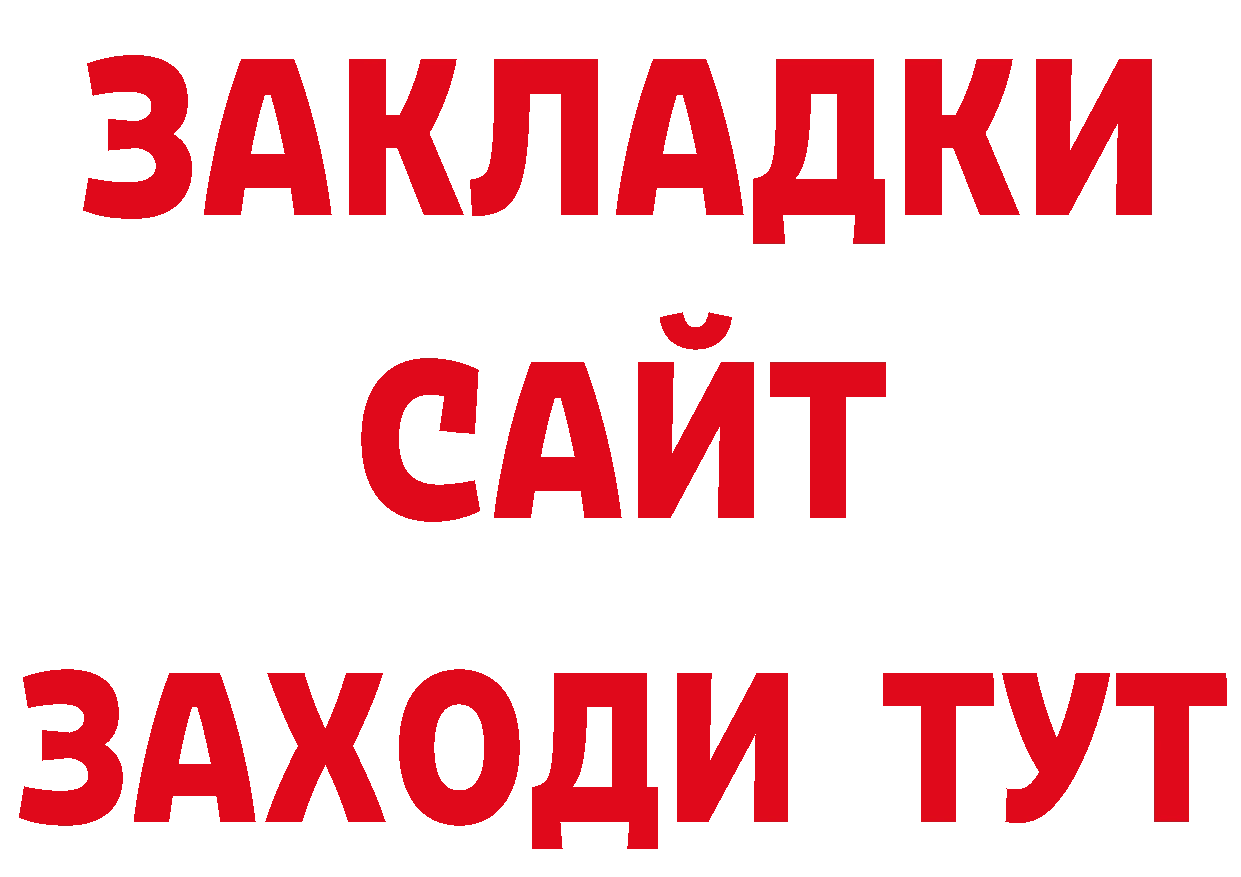 ЗАКЛАДКИ
САЙТ
ЗАХОДИ ТУТ